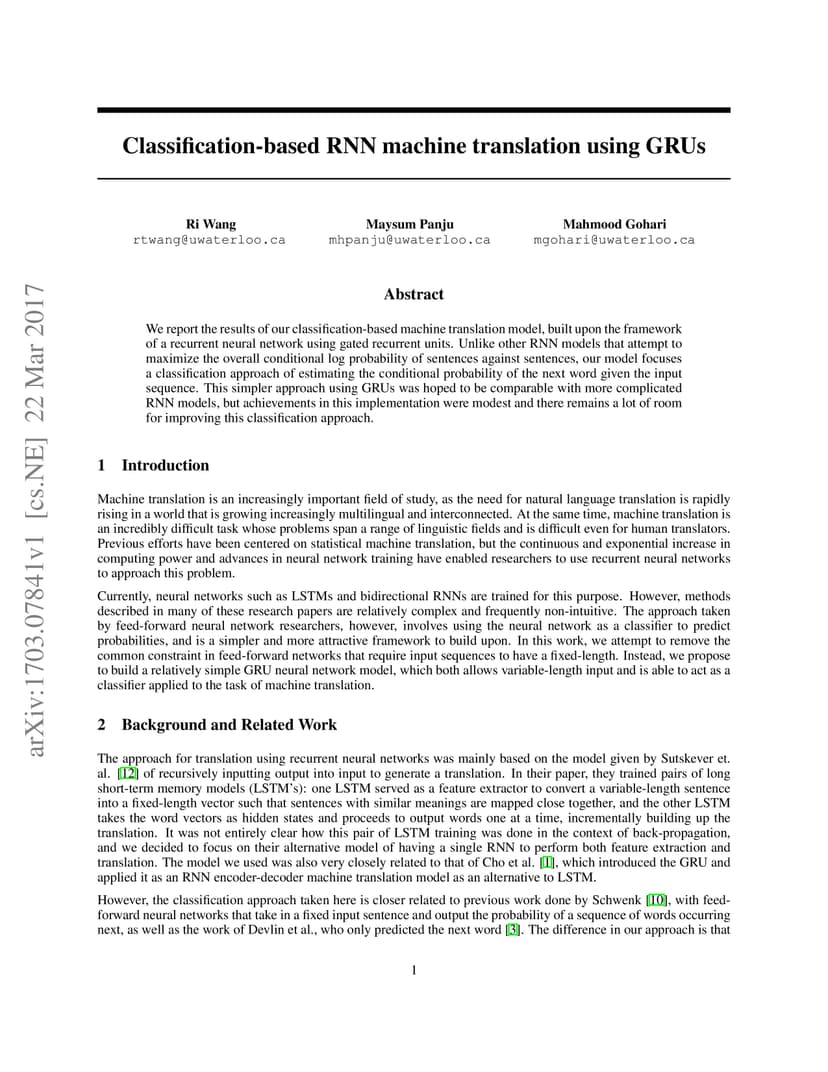 arXiv:1703.07841v1 [cs.NE] 22 Mar 2017

Classification-based RNN machine translation using GRUs

Ri Wang
rtwang@uwaterloo.ca

Maysum Panju
mhpanju@uwaterloo.ca

Mahmood Gohari
mgohari@uwaterloo.ca

Abstract

We report the results of our classification-based machine translation model, built upon the framework of a recurrent neural network using gated recurrent units. Unlike other RNN models that attempt to maximize the overall conditional log probability of sentences against sentences, our model focuses a classification approach of estimating the conditional probability of the next word given the input sequence. This simpler approach using GRUs was hoped to be comparable with more complicated RNN models, but achievements in this implementation were modest and there remains a lot of room for improving this classification approach.

1 Introduction

Machine translation is an increasingly important field of study, as the need for natural language translation is rapidly rising in a world that is growing increasingly multilingual and interconnected. At the same time, machine translation is an incredibly difficult task whose problems span a range of linguistic fields and is difficult even for human translators. Previous efforts have been centered on statistical machine translation, but the continuous and exponential increase in computing power and advances in neural network training have enabled researchers to use recurrent neural networks to approach this problem.

Currently, neural networks such as LSTMs and bidirectional RNNs are trained for this purpose. However, methods described in many of these research papers are relatively complex and frequently non-intuitive. The approach taken by feed-forward neural network researchers, however, involves using the neural network as a classifier to predict probabilities, and is a simpler and more attractive framework to build upon. In this work, we attempt to remove the common constraint in feed-forward networks that require input sequences to have a fixed-length. Instead, we propose to build a relatively simple GRU neural network model, which both allows variable-length input and is able to act as a classifier applied to the task of machine translation.

2 Background and Related Work

The approach for translation using recurrent neural networks was mainly based on the model given by Sutskever et. al. [12] of recursively inputting output into input to generate a translation. In their paper, they trained pairs of long short-term memory models (LSTM's): one LSTM served as a feature extractor to convert a variable-length sentence into a fixed-length vector such that sentences with similar meanings are mapped close together, and the other LSTM takes the word vectors as hidden states and proceeds to output words one at a time, incrementally building up the translation. It was not entirely clear how this pair of LSTM training was done in the context of back-propagation, and we decided to focus on their alternative model of having a single RNN to perform both feature extraction and translation. The model we used was also very closely related to that of Cho et al. [1], which introduced the GRU and applied it as an RNN encoder-decoder machine translation model as an alternative to LSTM.

However, the classification approach taken here is closer related to previous work done by Schwenk [10], with feed-forward neural networks that take in a fixed input sentence and output the probability of a sequence of words occurring next, as well as the work of Devlin et al., who only predicted the next word [3]. The difference in our approach is that

1